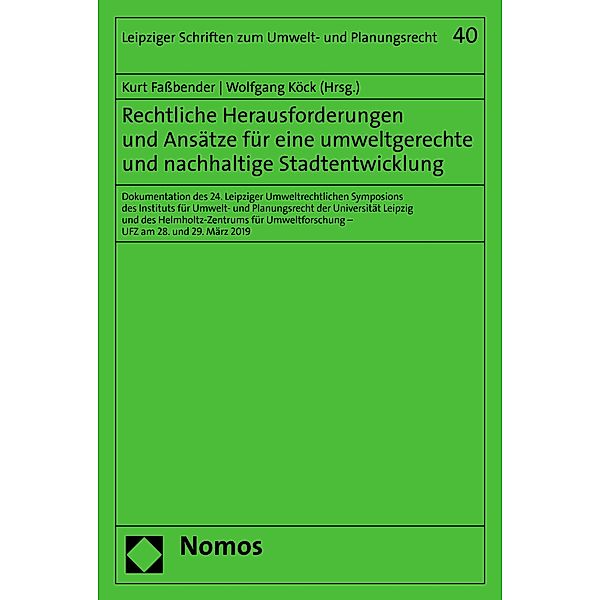 Leipziger Schriften zum Umwelt- und Planungsrecht 40

Kurt Faßbender | Wolfgang Köck (Hrsg.)

Rechtliche Herausforderungen und Ansätze für eine umweltgerechte und nachhaltige Stadtentwicklung

Dokumentation des 24. Leipziger Umweltrechtlichen Symposions des Instituts für Umwelt- und Planungsrecht der Universität Leipzig und des Helmholtz-Zentrums für Umweltforschung – UFZ am 28. und 29. März 2019

Nomos